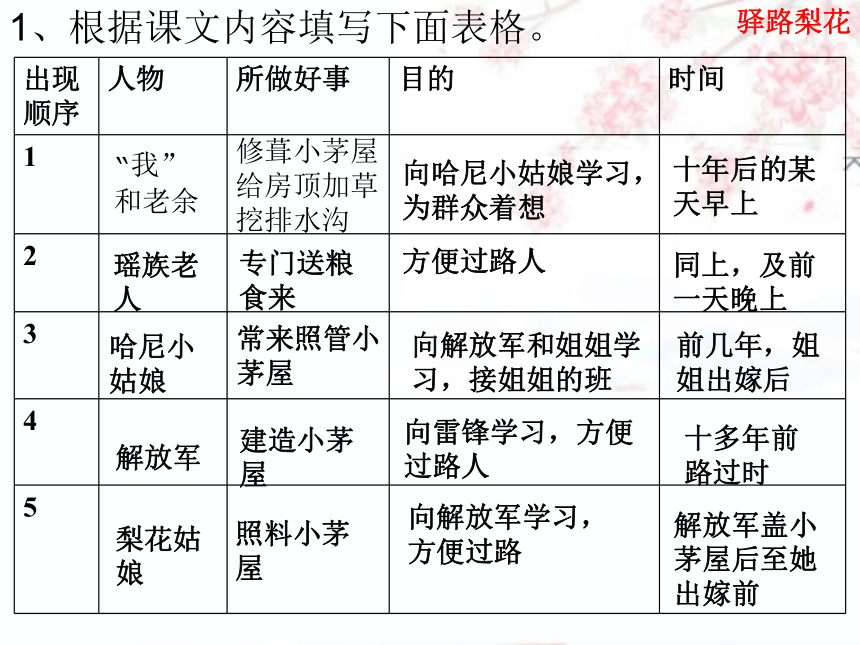 1、根据课文内容填写下面表格。

驿路梨花

| 出现顺序 | 人物 | 所做好事 | 目的 | 时间 |
|---|---|---|---|---|
| 1 | “我”和老余 | 修葺小茅屋 给房顶加草 挖排水沟 | 向哈尼小姑娘学习，为群众着想 | 十年后的某天早上 |
| 2 | 瑶族老人 | 专门送粮食来 | 方便过路人 | 同上，及前一天晚上 |
| 3 | 哈尼小姑娘 | 常来照管小茅屋 | 向解放军和姐姐学习，接姐姐的班 | 前几年，姐姐出嫁后 |
| 4 | 解放军 | 建造小茅屋 | 向雷锋学习，方便过路人 | 十多年前路过时 |
| 5 | 梨花姑娘 | 照料小茅屋 | 向解放军学习，方便过路 | 解放军盖小茅屋后至她出嫁前 |